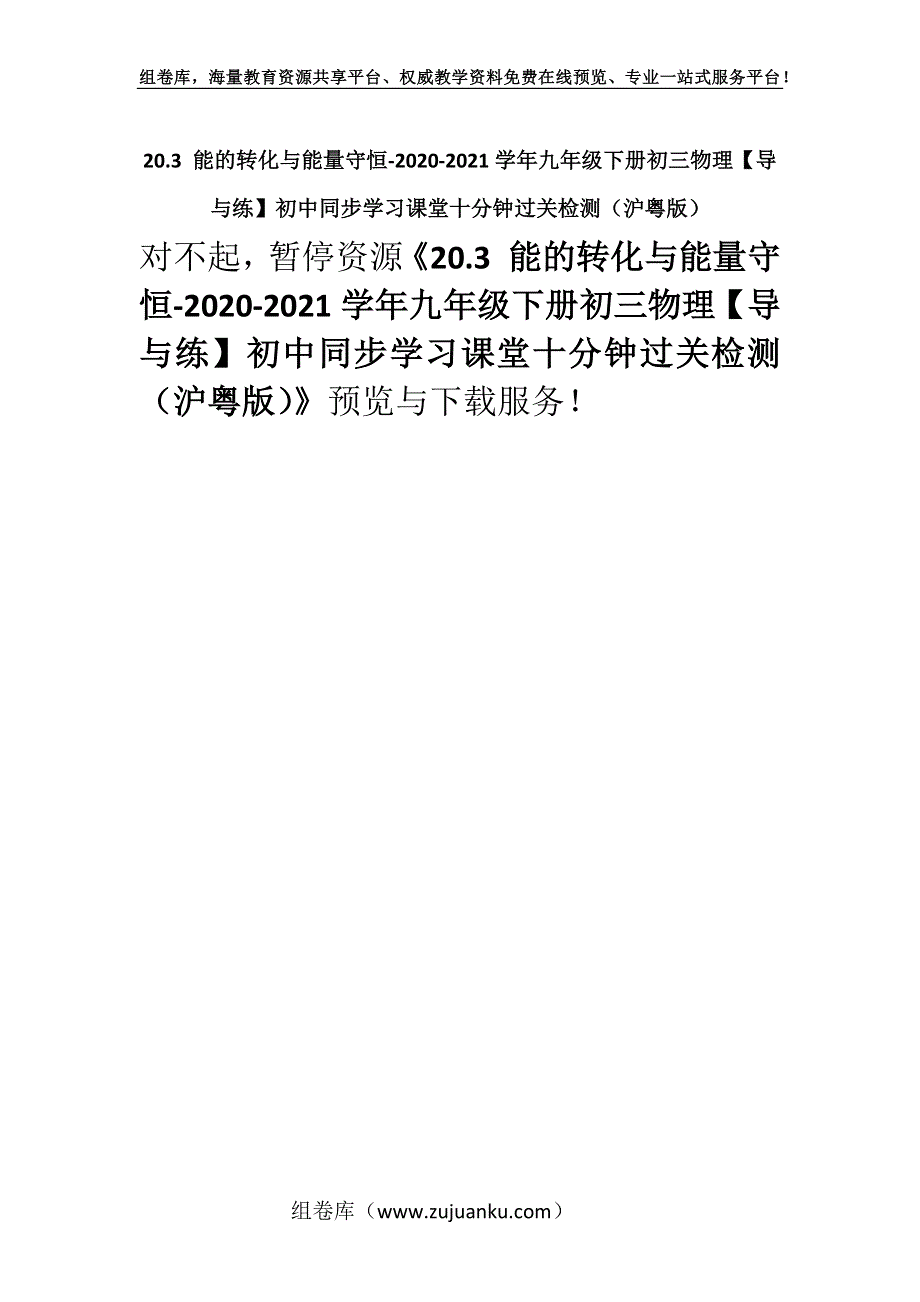 组卷库，海量教育资源共享平台、权威教学资料免费在线预览、专业一站式服务平台！

20.3 能的转化与能量守恒-2020-2021学年九年级下册初三物理【导与练】初中同步学习课堂十分钟过关检测（沪粤版）

对不起，暂停资源《20.3 能的转化与能量守恒-2020-2021学年九年级下册初三物理【导与练】初中同步学习课堂十分钟过关检测（沪粤版）》预览与下载服务！

组卷库（www.zujuanku.com）